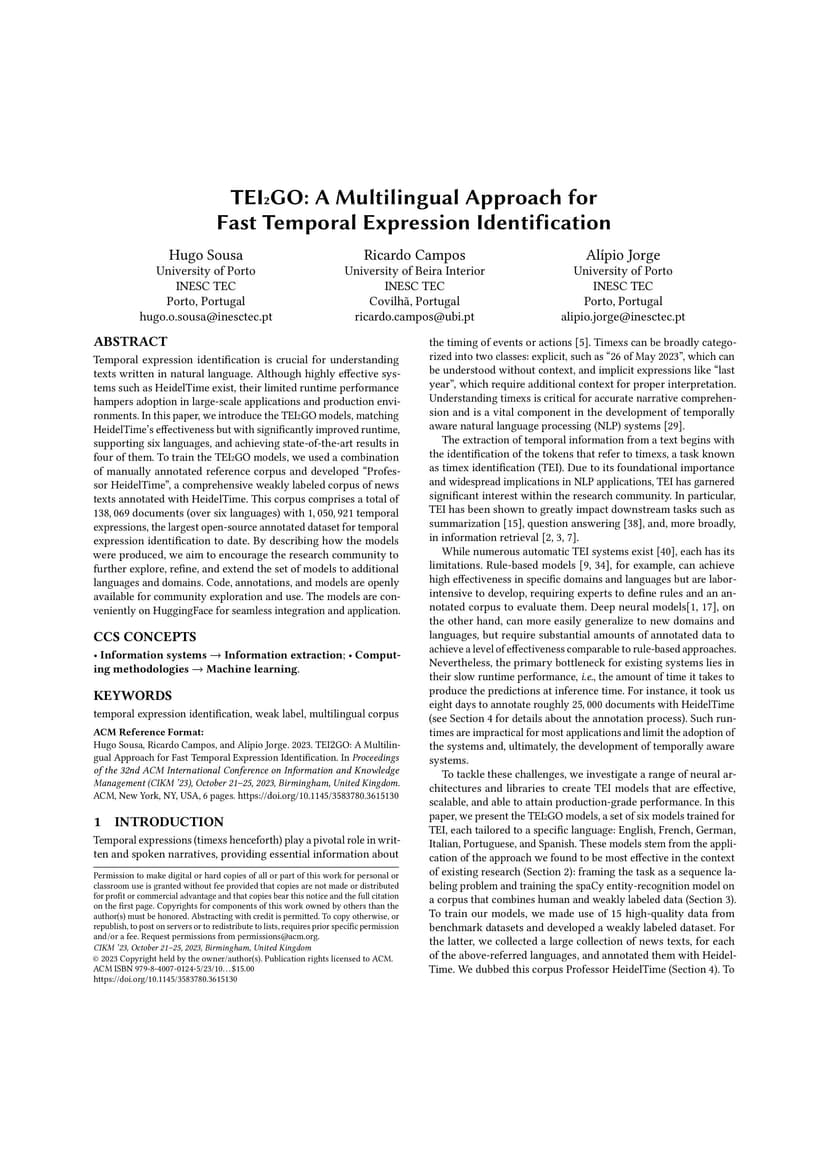 TEI2GO: A Multilingual Approach for Fast Temporal Expression Identification

Hugo Sousa
University of Porto
INESC TEC
Porto, Portugal
hugo.o.sousa@inesctec.pt

Ricardo Campos
University of Beira Interior
INESC TEC
Covilhã, Portugal
ricardo.campos@ubi.pt

Alípio Jorge
University of Porto
INESC TEC
Porto, Portugal
alipio.jorge@inesctec.pt

ABSTRACT

Temporal expression identification is crucial for understanding texts written in natural language. Although highly effective systems such as HeidelTime exist, their limited runtime performance hampers adoption in large-scale applications and production environments. In this paper, we introduce the TEI2GO models, matching HeidelTime's effectiveness but with significantly improved runtime, supporting six languages, and achieving state-of-the-art results in four of them. To train the TEI2GO models, we used a combination of manually annotated reference corpus and developed "Professor HeidelTime", a comprehensive weakly labeled corpus of news texts annotated with HeidelTime. This corpus comprises a total of 138, 069 documents (over six languages) with 1, 050, 921 temporal expressions, the largest open-source annotated dataset for temporal expression identification to date. By describing how the models were produced, we aim to encourage the research community to further explore, refine, and extend the set of models to additional languages and domains. Code, annotations, and models are openly available for community exploration and use. The models are conveniently on HuggingFace for seamless integration and application.

CCS CONCEPTS

• Information systems → Information extraction; • Computing methodologies → Machine learning.

KEYWORDS

temporal expression identification, weak label, multilingual corpus

ACM Reference Format:
Hugo Sousa, Ricardo Campos, and Alípio Jorge. 2023. TEI2GO: A Multilingual Approach for Fast Temporal Expression Identification. In Proceedings of the 32nd ACM International Conference on Information and Knowledge Management (CIKM '23), October 21–25, 2023, Birmingham, United Kingdom. ACM, New York, NY, USA, 6 pages. https://doi.org/10.1145/3583780.3615130

1 INTRODUCTION

Temporal expressions (timexs henceforth) play a pivotal role in written and spoken narratives, providing essential information about

Permission to make digital or hard copies of all or part of this work for personal or classroom use is granted without fee provided that copies are not made or distributed for profit or commercial advantage and that copies bear this notice and the full citation on the first page. Copyrights for components of this work owned by others than the author(s) must be honored. Abstracting with credit is permitted. To copy otherwise, or republish, to post on servers or to redistribute to lists, requires prior specific permission and/or a fee. Request permissions from permissions@acm.org.
CIKM '23, October 21–25, 2023, Birmingham, United Kingdom
© 2023 Copyright held by the owner/author(s). Publication rights licensed to ACM.
ACM ISBN 979-8-4007-0124-5/23/10…$15.00
https://doi.org/10.1145/3583780.3615130

the timing of events or actions [5]. Timexs can be broadly categorized into two classes: explicit, such as "26 of May 2023", which can be understood without context, and implicit expressions like "last year", which require additional context for proper interpretation. Understanding timexs is critical for accurate narrative comprehension and is a vital component in the development of temporally aware natural language processing (NLP) systems [29].

The extraction of temporal information from a text begins with the identification of the tokens that refer to timexs, a task known as timex identification (TEI). Due to its foundational importance and widespread implications in NLP applications, TEI has garnered significant interest within the research community. In particular, TEI has been shown to greatly impact downstream tasks such as summarization [15], question answering [38], and, more broadly, in information retrieval [2, 3, 7].

While numerous automatic TEI systems exist [40], each has its limitations. Rule-based models [9, 34], for example, can achieve high effectiveness in specific domains and languages but are labor-intensive to develop, requiring experts to define rules and an annotated corpus to evaluate them. Deep neural models[1, 17], on the other hand, can more easily generalize to new domains and languages, but require substantial amounts of annotated data to achieve a level of effectiveness comparable to rule-based approaches. Nevertheless, the primary bottleneck for existing systems lies in their slow runtime performance, i.e., the amount of time it takes to produce the predictions at inference time. For instance, it took us eight days to annotate roughly 25, 000 documents with HeidelTime (see Section 4 for details about the annotation process). Such runtimes are impractical for most applications and limit the adoption of the systems and, ultimately, the development of temporally aware systems.

To tackle these challenges, we investigate a range of neural architectures and libraries to create TEI models that are effective, scalable, and able to attain production-grade performance. In this paper, we present the TEI2GO models, a set of six models trained for TEI, each tailored to a specific language: English, French, German, Italian, Portuguese, and Spanish. These models stem from the application of the approach we found to be most effective in the context of existing research (Section 2): framing the task as a sequence labeling problem and training the spaCy entity-recognition model on a corpus that combines human and weakly labeled data (Section 3). To train our models, we made use of 15 high-quality data from benchmark datasets and developed a weakly labeled dataset. For the latter, we collected a large collection of news texts, for each of the above-referred languages, and annotated them with HeidelTime. We dubbed this corpus Professor HeidelTime (Section 4). To